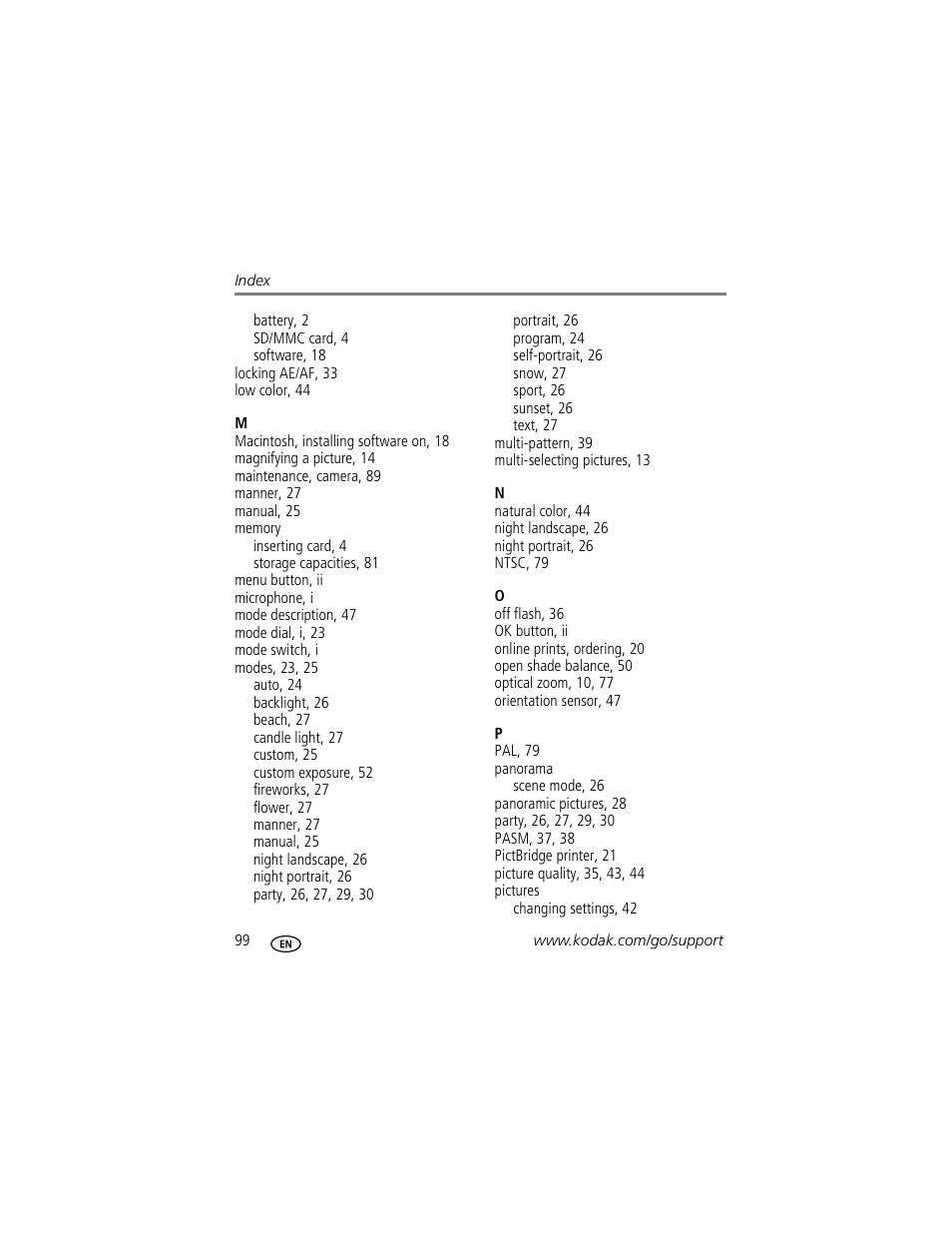 Index

battery, 2
SD/MMC card, 4
software, 18
locking AE/AF, 33
low color, 44

M
Macintosh, installing software on, 18
magnifying a picture, 14
maintenance, camera, 89
manner, 27
manual, 25
memory
inserting card, 4
storage capacities, 81
menu button, ii
microphone, i
mode description, 47
mode dial, i, 23
mode switch, i
modes, 23, 25
auto, 24
backlight, 26
beach, 27
candle light, 27
custom, 25
custom exposure, 52
fireworks, 27
flower, 27
manner, 27
manual, 25
night landscape, 26
night portrait, 26
party, 26, 27, 29, 30

portrait, 26
program, 24
self-portrait, 26
snow, 27
sport, 26
sunset, 26
text, 27
multi-pattern, 39
multi-selecting pictures, 13

N
natural color, 44
night landscape, 26
night portrait, 26
NTSC, 79

O
off flash, 36
OK button, ii
online prints, ordering, 20
open shade balance, 50
optical zoom, 10, 77
orientation sensor, 47

P
PAL, 79
panorama
scene mode, 26
panoramic pictures, 28
party, 26, 27, 29, 30
PASM, 37, 38
PictBridge printer, 21
picture quality, 35, 43, 44
pictures
changing settings, 42

99 EN www.kodak.com/go/support